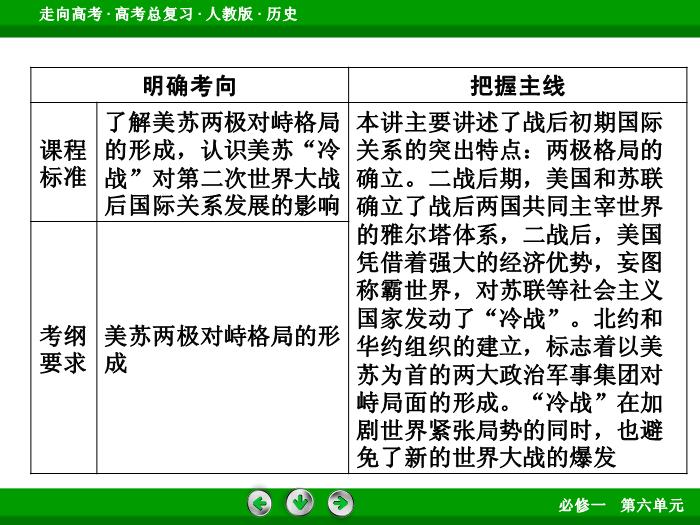 走向高考 · 高考总复习 · 人教版 · 历史

| 明确考向 | | 把握主线 |
|---|---|---|
| 课程标准 | 了解美苏两极对峙格局的形成，认识美苏“冷战”对第二次世界大战后国际关系发展的影响 | 本讲主要讲述了战后初期国际关系的突出特点：两极格局的确立。二战后期，美国和苏联确立了战后两国共同主宰世界的雅尔塔体系，二战后，美国凭借着强大的经济优势，妄图称霸世界，对苏联等社会主义国家发动了“冷战”。北约和华约组织的建立，标志着以美苏为首的两大政治军事集团对峙局面的形成。“冷战”在加剧世界紧张局势的同时，也避免了新的世界大战的爆发 |
| 考纲要求 | 美苏两极对峙格局的形成 | |

必修一　第六单元